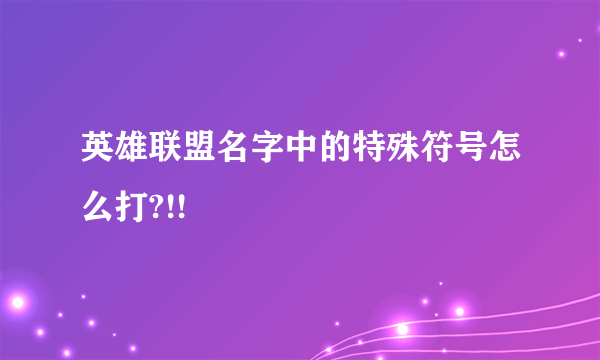 英雄联盟名字中的特殊符号怎么打?!!